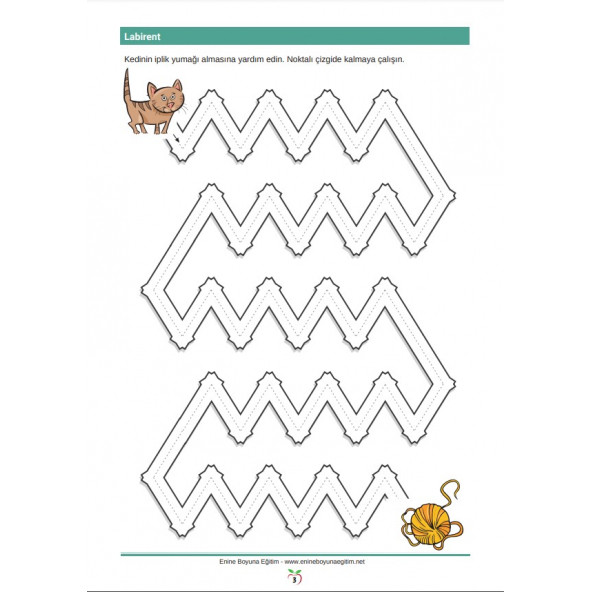 Labirent

Kedinin iplik yumağı almasına yardım edin. Noktalı çizgide kalmaya çalışın.

Enine Boyuna Eğitim - www.enineboyunaegitim.net

3